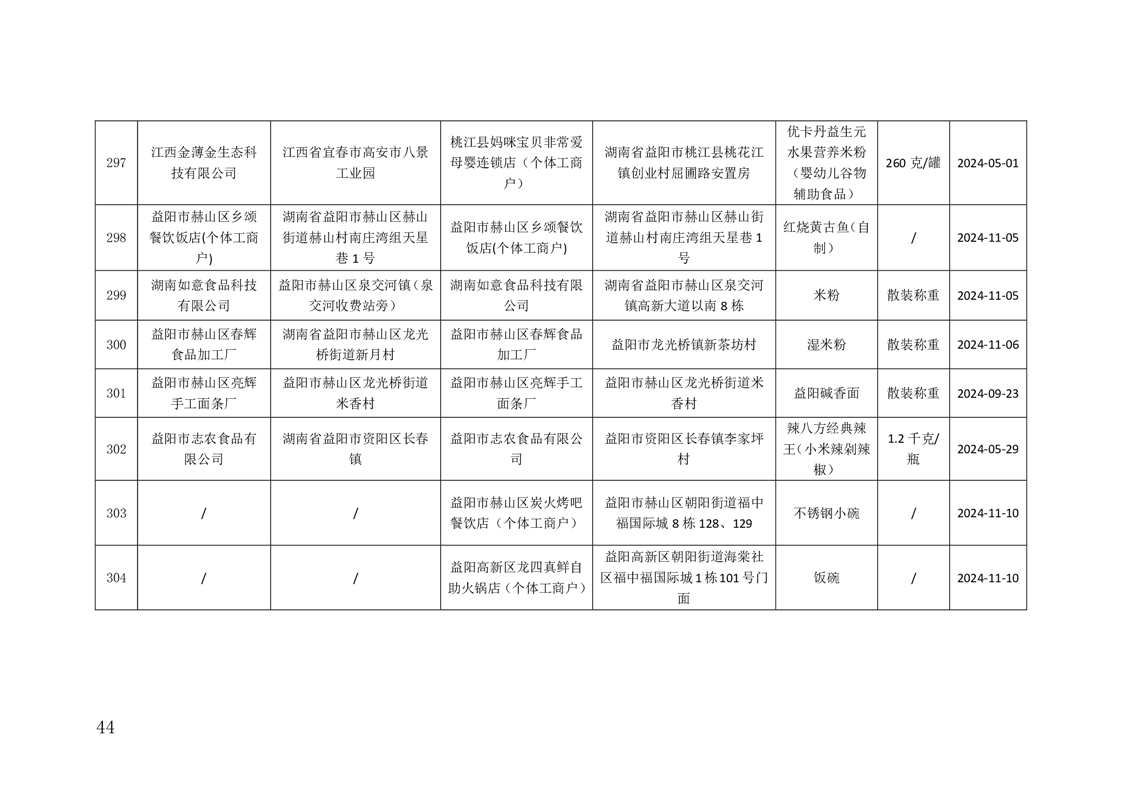 | 297 | 江西金薄金生态科技有限公司 | 江西省宜春市高安市八景工业园 | 桃江县妈咪宝贝非常爱母婴连锁店（个体工商户） | 湖南省益阳市桃江县桃花江镇创业村屈圃路安置房 | 优卡丹益生元水果营养米粉（婴幼儿谷物辅助食品） | 260 克/罐 | 2024-05-01 |
|---|---|---|---|---|---|---|---|
| 298 | 益阳市赫山区乡颂餐饮饭店(个体工商户) | 湖南省益阳市赫山区赫山街道赫山村南庄湾组天星巷 1 号 | 益阳市赫山区乡颂餐饮饭店(个体工商户) | 湖南省益阳市赫山区赫山街道赫山村南庄湾组天星巷 1 号 | 红烧黄古鱼（自制） | / | 2024-11-05 |
| 299 | 湖南如意食品科技有限公司 | 益阳市赫山区泉交河镇（泉交河收费站旁） | 湖南如意食品科技有限公司 | 湖南省益阳市赫山区泉交河镇高新大道以南 8 栋 | 米粉 | 散装称重 | 2024-11-05 |
| 300 | 益阳市赫山区春辉食品加工厂 | 湖南省益阳市赫山区龙光桥街道新月村 | 益阳市赫山区春辉食品加工厂 | 益阳市龙光桥镇新茶坊村 | 湿米粉 | 散装称重 | 2024-11-06 |
| 301 | 益阳市赫山区亮辉手工面条厂 | 益阳市赫山区龙光桥街道米香村 | 益阳市赫山区亮辉手工面条厂 | 益阳市赫山区龙光桥街道米香村 | 益阳碱香面 | 散装称重 | 2024-09-23 |
| 302 | 益阳市志农食品有限公司 | 湖南省益阳市资阳区长春镇 | 益阳市志农食品有限公司 | 益阳市资阳区长春镇李家坪村 | 辣八方经典辣王（小米辣剁辣椒） | 1.2 千克/瓶 | 2024-05-29 |
| 303 | / | / | 益阳市赫山区炭火烤吧餐饮店（个体工商户） | 益阳市赫山区朝阳街道福中福国际城 8 栋 128、129 | 不锈钢小碗 | / | 2024-11-10 |
| 304 | / | / | 益阳高新区龙四真鲜自助火锅店（个体工商户） | 益阳高新区朝阳街道海棠社区福中福国际城 1 栋 101 号门面 | 饭碗 | / | 2024-11-10 |

44